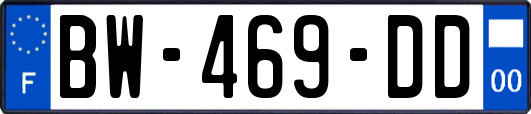 F
BW-469-DD
00